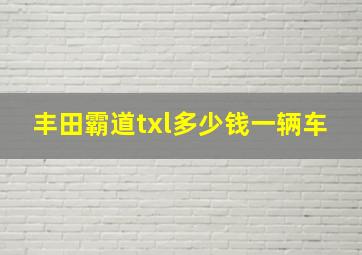 丰田霸道txl多少钱一辆车